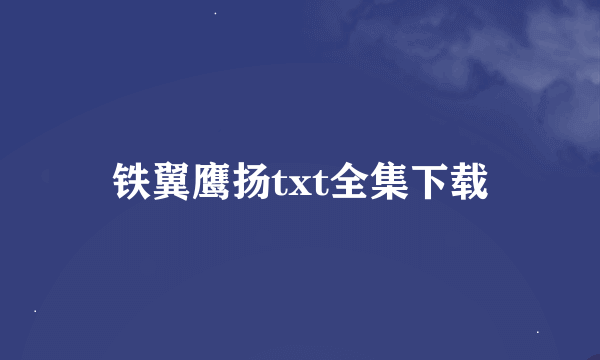 铁翼鹰扬txt全集下载